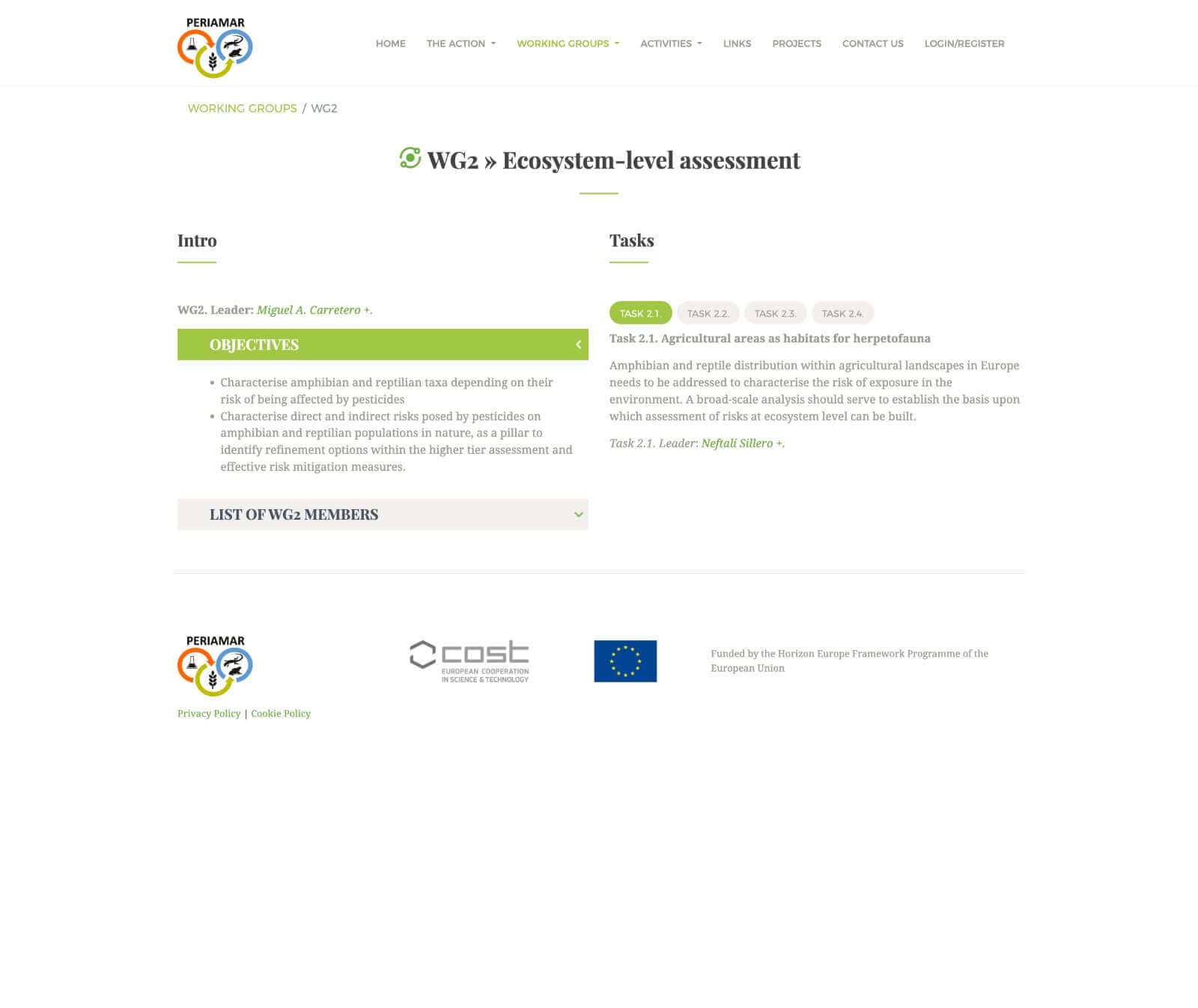 PERIAMAR

HOME THE ACTION WORKING GROUPS ACTIVITIES LINKS PROJECTS CONTACT US LOGIN/REGISTER

WORKING GROUPS / WG2

WG2 » Ecosystem-level assessment

Intro

WG2. Leader: Miguel A. Carretero +.

OBJECTIVES

- Characterise amphibian and reptilian taxa depending on their risk of being affected by pesticides
- Characterise direct and indirect risks posed by pesticides on amphibian and reptilian populations in nature, as a pillar to identify refinement options within the higher tier assessment and effective risk mitigation measures.

LIST OF WG2 MEMBERS

Tasks

TASK 2.1. TASK 2.2. TASK 2.3. TASK 2.4.

Task 2.1. Agricultural areas as habitats for herpetofauna

Amphibian and reptile distribution within agricultural landscapes in Europe needs to be addressed to characterise the risk of exposure in the environment. A broad-scale analysis should serve to establish the basis upon which assessment of risks at ecosystem level can be built.

Task 2.1. Leader: Neftalí Sillero +.

PERIAMAR

Privacy Policy | Cookie Policy

cost EUROPEAN COOPERATION IN SCIENCE & TECHNOLOGY

Funded by the Horizon Europe Framework Programme of the European Union